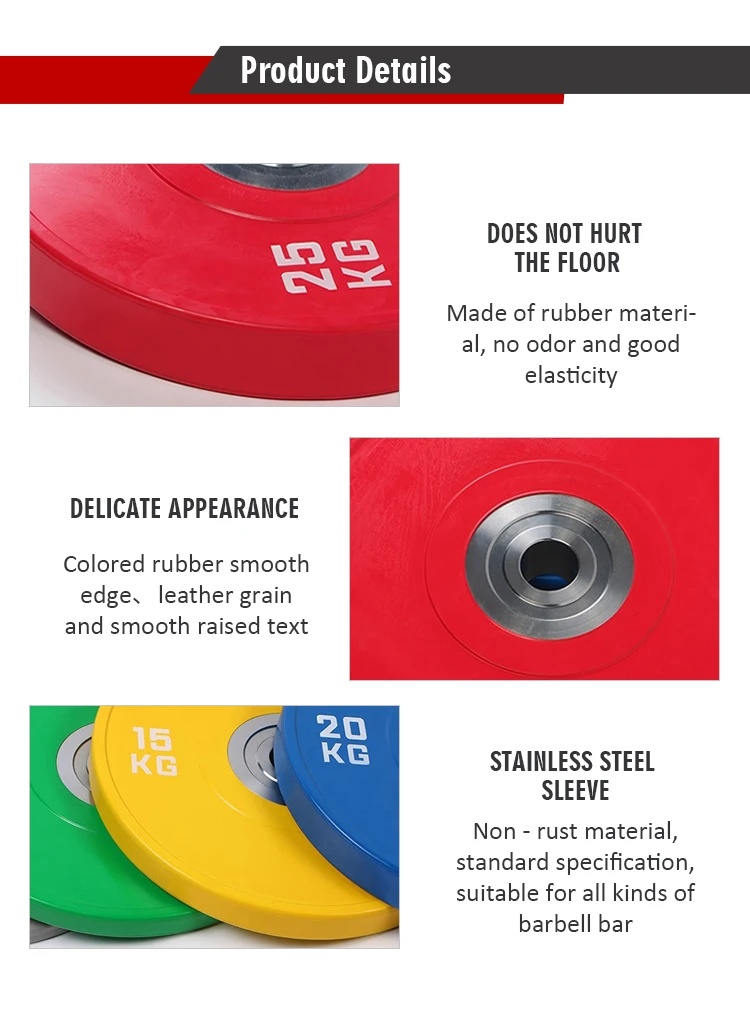 Product Details

25 KG

DOES NOT HURT
THE FLOOR

Made of rubber material, no odor and good elasticity

DELICATE APPEARANCE

Colored rubber smooth edge、leather grain and smooth raised text

15 KG

20 KG

STAINLESS STEEL
SLEEVE

Non - rust material, standard specification, suitable for all kinds of barbell bar